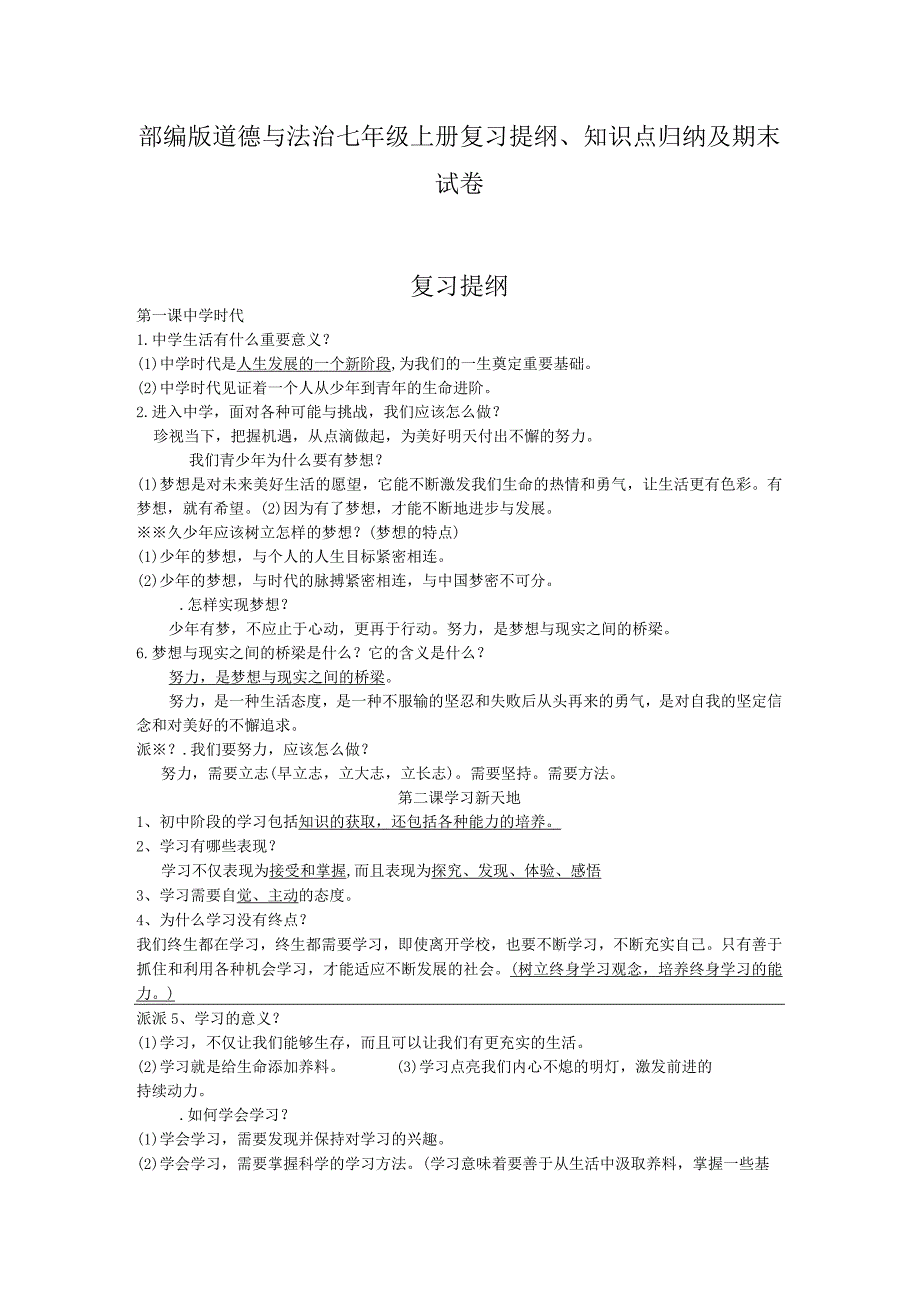 部编版道德与法治七年级上册复习提纲、知识点归纳及期末试卷

复习提纲

第一课中学时代
1.中学生活有什么重要意义？
(1)中学时代是人生发展的一个新阶段,为我们的一生奠定重要基础。
(2)中学时代见证着一个人从少年到青年的生命进阶。
2.进入中学，面对各种可能与挑战，我们应该怎么做？
珍视当下，把握机遇，从点滴做起，为美好明天付出不懈的努力。
我们青少年为什么要有梦想？
(1)梦想是对未来美好生活的愿望，它能不断激发我们生命的热情和勇气，让生活更有色彩。有梦想，就有希望。(2)因为有了梦想，才能不断地进步与发展。
※※久少年应该树立怎样的梦想？(梦想的特点)
(1)少年的梦想，与个人的人生目标紧密相连。
(2)少年的梦想，与时代的脉搏紧密相连，与中国梦密不可分。
.怎样实现梦想？
少年有梦，不应止于心动，更再于行动。努力，是梦想与现实之间的桥梁。
6.梦想与现实之间的桥梁是什么？它的含义是什么？
努力，是梦想与现实之间的桥梁。
努力，是一种生活态度，是一种不服输的坚忍和失败后从头再来的勇气，是对自我的坚定信念和对美好的不懈追求。
派※？.我们要努力，应该怎么做？
努力，需要立志(早立志，立大志，立长志)。需要坚持。需要方法。
第二课学习新天地
1、初中阶段的学习包括知识的获取，还包括各种能力的培养。
2、学习有哪些表现？
学习不仅表现为接受和掌握,而且表现为探究、发现、体验、感悟
3、学习需要自觉、主动的态度。
4、为什么学习没有终点？
我们终生都在学习，终生都需要学习，即使离开学校，也要不断学习，不断充实自己。只有善于抓住和利用各种机会学习，才能适应不断发展的社会。(树立终身学习观念，培养终身学习的能力。)
派派5、学习的意义？
(1)学习，不仅让我们能够生存，而且可以让我们有更充实的生活。
(2)学习就是给生命添加养料。 (3)学习点亮我们内心不熄的明灯，激发前进的持续动力。
.如何学会学习？
(1)学会学习，需要发现并保持对学习的兴趣。
(2)学会学习，需要掌握科学的学习方法。(学习意味着要善于从生活中汲取养料，掌握一些基